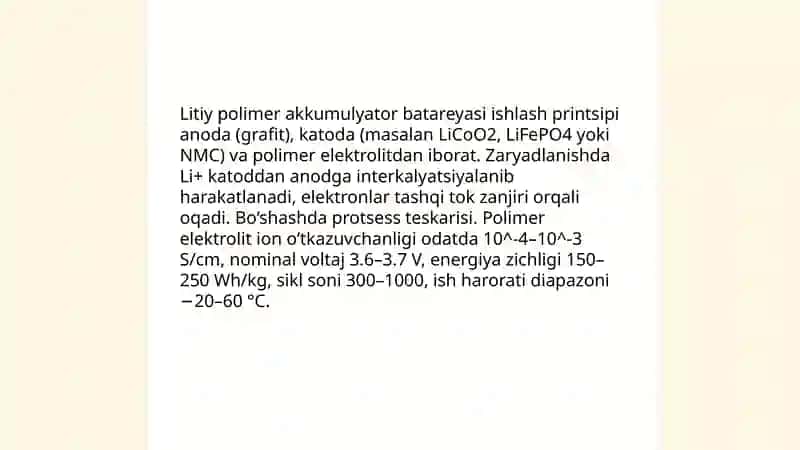 Litiy polimer akkumulyator batareyasi ishlash printsipi anoda (grafit), katoda (masalan LiCoO2, LiFePO4 yoki NMC) va polimer elektrolitdan iborat. Zaryadlanishda Li+ katoddan anodga interkalyatsiyalanib harakatlanadi, elektronlar tashqi tok zanjiri orqali oqadi. Bo'shashda protsess teskarisi. Polimer elektrolit ion o'tkazuvchanligi odatda 10^-4–10^-3 S/cm, nominal voltaj 3.6–3.7 V, energiya zichligi 150–250 Wh/kg, sikl soni 300–1000, ish harorati diapazoni −20–60 °C.